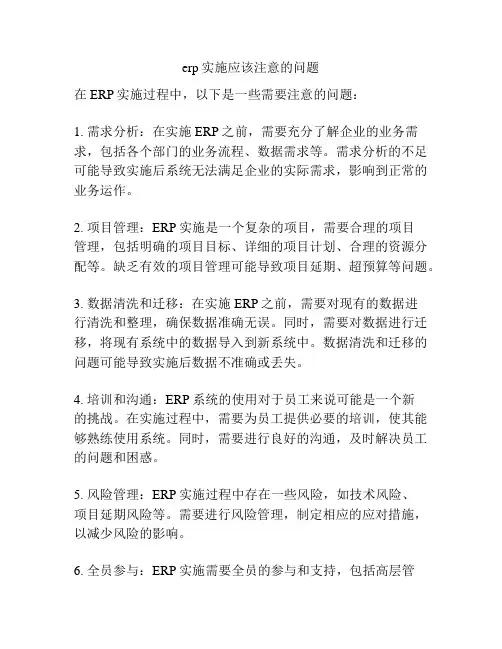 erp 实施应该注意的问题

在 ERP 实施过程中，以下是一些需要注意的问题：

1. 需求分析：在实施 ERP 之前，需要充分了解企业的业务需求，包括各个部门的业务流程、数据需求等。需求分析的不足可能导致实施后系统无法满足企业的实际需求，影响到正常的业务运作。

2. 项目管理：ERP 实施是一个复杂的项目，需要合理的项目管理，包括明确的项目目标、详细的项目计划、合理的资源分配等。缺乏有效的项目管理可能导致项目延期、超预算等问题。

3. 数据清洗和迁移：在实施 ERP 之前，需要对现有的数据进行清洗和整理，确保数据准确无误。同时，需要对数据进行迁移，将现有系统中的数据导入到新系统中。数据清洗和迁移的问题可能导致实施后数据不准确或丢失。

4. 培训和沟通：ERP 系统的使用对于员工来说可能是一个新的挑战。在实施过程中，需要为员工提供必要的培训，使其能够熟练使用系统。同时，需要进行良好的沟通，及时解决员工的问题和困惑。

5. 风险管理：ERP 实施过程中存在一些风险，如技术风险、项目延期风险等。需要进行风险管理，制定相应的应对措施，以减少风险的影响。

6. 全员参与：ERP 实施需要全员的参与和支持，包括高层管